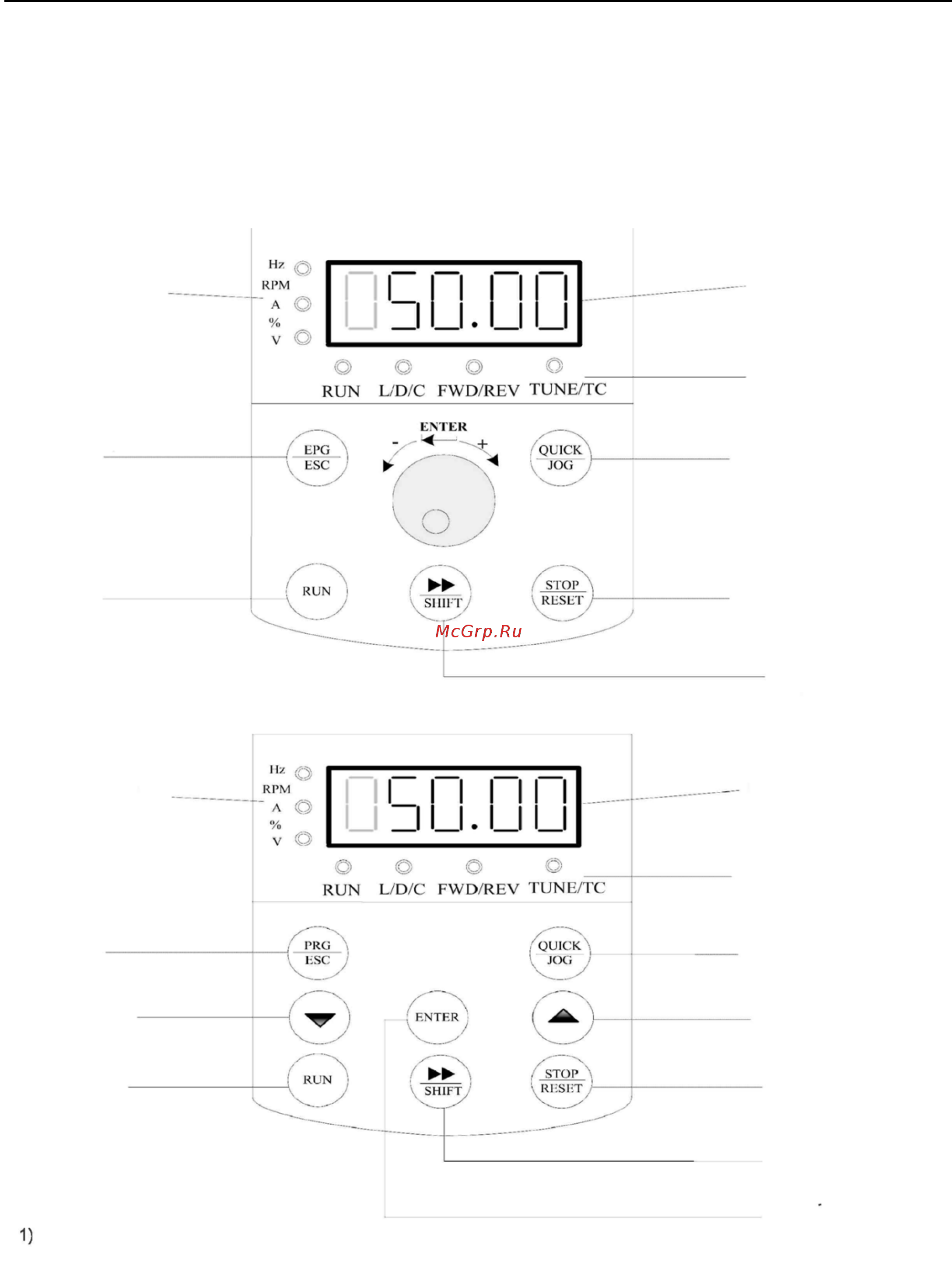 Hz
RPM
A
%
V

050.00

RUN L/D/C FWD/REV TUNE/TC

ENTER
- +

EPG
ESC

QUICK
JOG

RUN

SHIFT

STOP
RESET

McGrp.Ru

Hz
RPM
A
%
V

050.00

RUN L/D/C FWD/REV TUNE/TC

PRG
ESC

QUICK
JOG

ENTER

RUN

SHIFT

STOP
RESET

1)